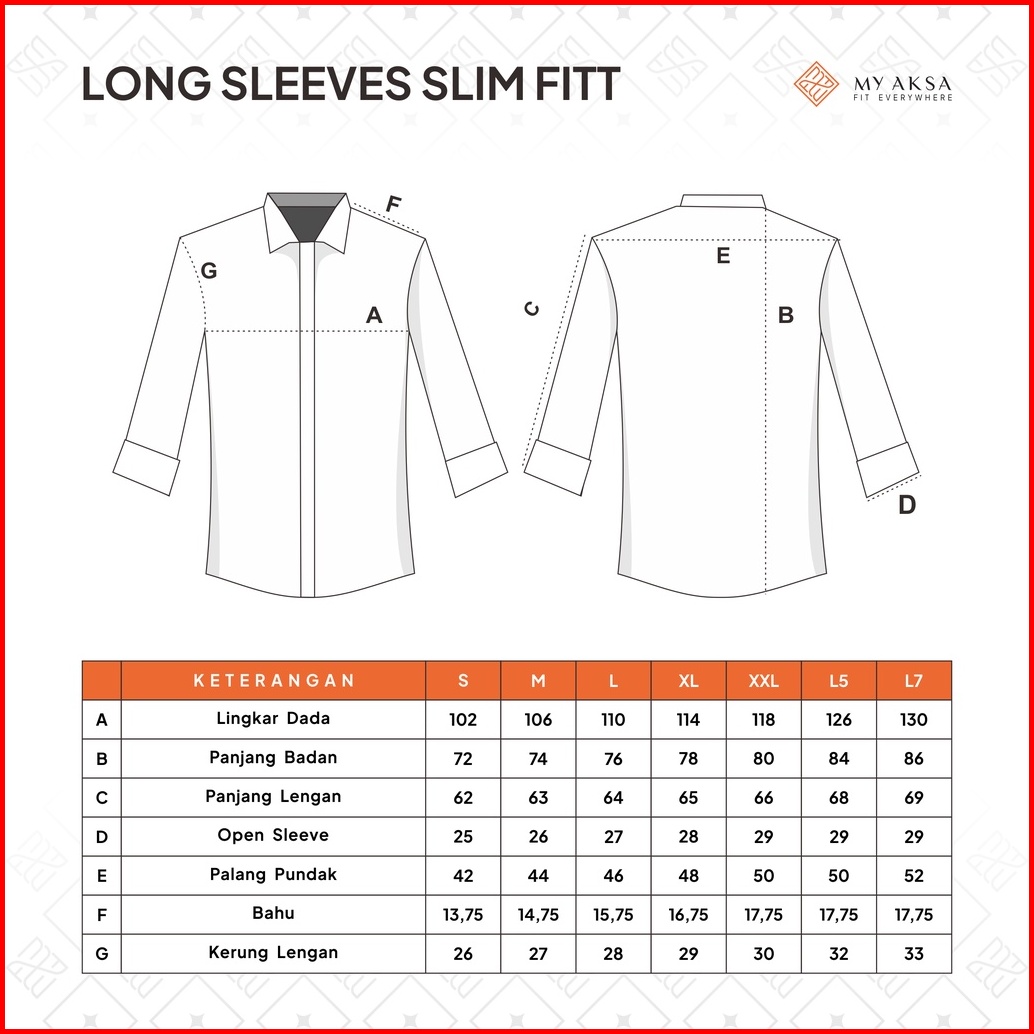 LONG SLEEVES SLIM FITT

MY AKSA
FIT EVERYWHERE

F
G
A
C
E
B
D

|  | KETERANGAN | S | M | L | XL | XXL | L5 | L7 |
|---|---|---|---|---|---|---|---|---|
| A | Lingkar Dada | 102 | 106 | 110 | 114 | 118 | 126 | 130 |
| B | Panjang Badan | 72 | 74 | 76 | 78 | 80 | 84 | 86 |
| C | Panjang Lengan | 62 | 63 | 64 | 65 | 66 | 68 | 69 |
| D | Open Sleeve | 25 | 26 | 27 | 28 | 29 | 29 | 29 |
| E | Palang Pundak | 42 | 44 | 46 | 48 | 50 | 50 | 52 |
| F | Bahu | 13,75 | 14,75 | 15,75 | 16,75 | 17,75 | 17,75 | 17,75 |
| G | Kerung Lengan | 26 | 27 | 28 | 29 | 30 | 32 | 33 |